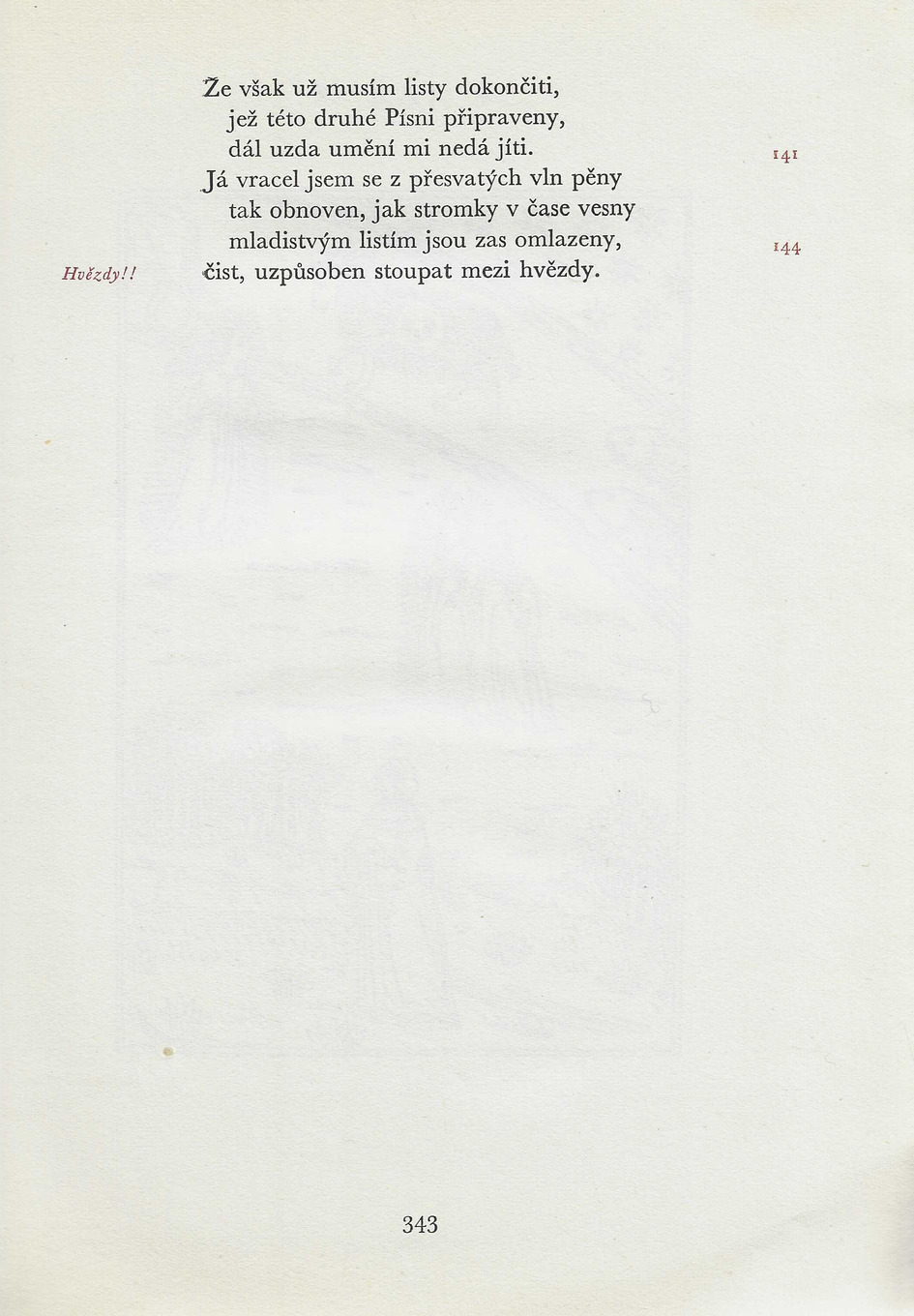 Že však už musím listy dokončiti,
jež této druhé Písni připraveny,
dál uzda umění mi nedá jíti. 141
Já vracel jsem se z přesvatých vln pěny
tak obnoven, jak stromky v čase vesny
mladistvým listím jsou zas omlazeny, 144
Hvězdy!! čist, uzpůsoben stoupat mezi hvězdy.

343